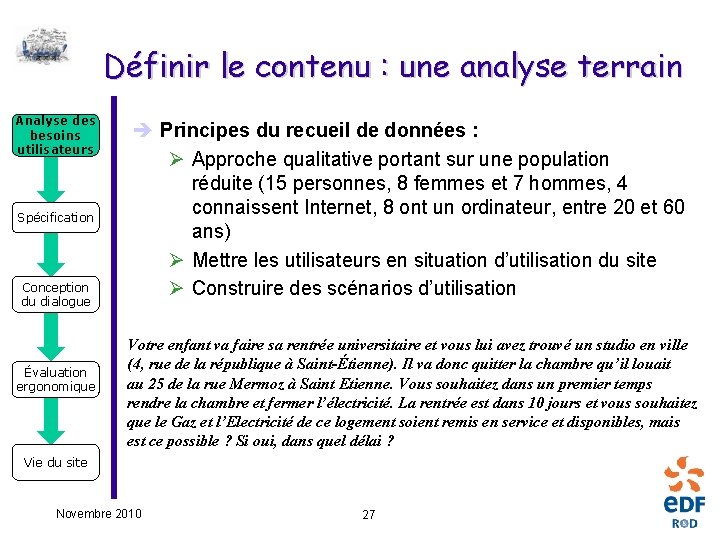 Définir le contenu : une analyse terrain

Analyse des besoins utilisateurs

Spécification

Conception du dialogue

Évaluation ergonomique

Vie du site

➔ Principes du recueil de données :

➢ Approche qualitative portant sur une population réduite (15 personnes, 8 femmes et 7 hommes, 4 connaissent Internet, 8 ont un ordinateur, entre 20 et 60 ans)

➢ Mettre les utilisateurs en situation d'utilisation du site

➢ Construire des scénarios d'utilisation

Votre enfant va faire sa rentrée universitaire et vous lui avez trouvé un studio en ville (4, rue de la république à Saint-Étienne). Il va donc quitter la chambre qu'il louait au 25 de la rue Mermoz à Saint Etienne. Vous souhaitez dans un premier temps rendre la chambre et fermer l'électricité. La rentrée est dans 10 jours et vous souhaitez que le Gaz et l'Electricité de ce logement soient remis en service et disponibles, mais est ce possible ? Si oui, dans quel délai ?

Novembre 2010

27

eDF
R&D